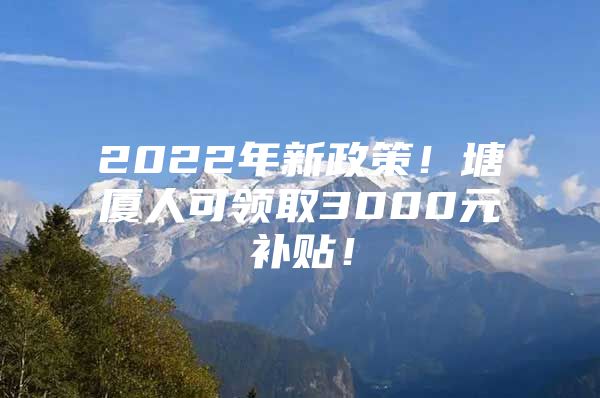 2022年新政策！塘厦人可领取3000元补贴！